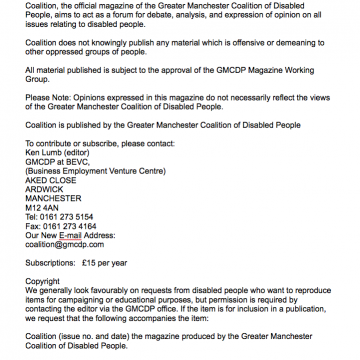 Coalition, the official magazine of the Greater Manchester Coalition of Disabled People, aims to act as a forum for debate, analysis, and expression of opinion on all issues relating to disabled people.

Coalition does not knowingly publish any material which is offensive or demeaning to other oppressed groups of people.

All material published is subject to the approval of the GMCDP Magazine Working Group.

Please Note: Opinions expressed in this magazine do not necessarily reflect the views of the Greater Manchester Coalition of Disabled People.

Coalition is published by the Greater Manchester Coalition of Disabled People

To contribute or subscribe, please contact:
Ken Lumb (editor)
GMCDP at BEVC,
(Business Employment Venture Centre)
AKED CLOSE
ARDWICK
MANCHESTER
M12 4AN
Tel: 0161 273 5154
Fax: 0161 273 4164
Our New E-mail Address:
coalition@gmcdp.com

Subscriptions: £15 per year

Copyright
We generally look favourably on requests from disabled people who want to reproduce items for campaigning or educational purposes, but permission is required by contacting the editor via the GMCDP office. If the item is for inclusion in a publication, we request that the following accompanies the item:

Coalition (issue no. and date) the magazine produced by the Greater Manchester Coalition of Disabled People.